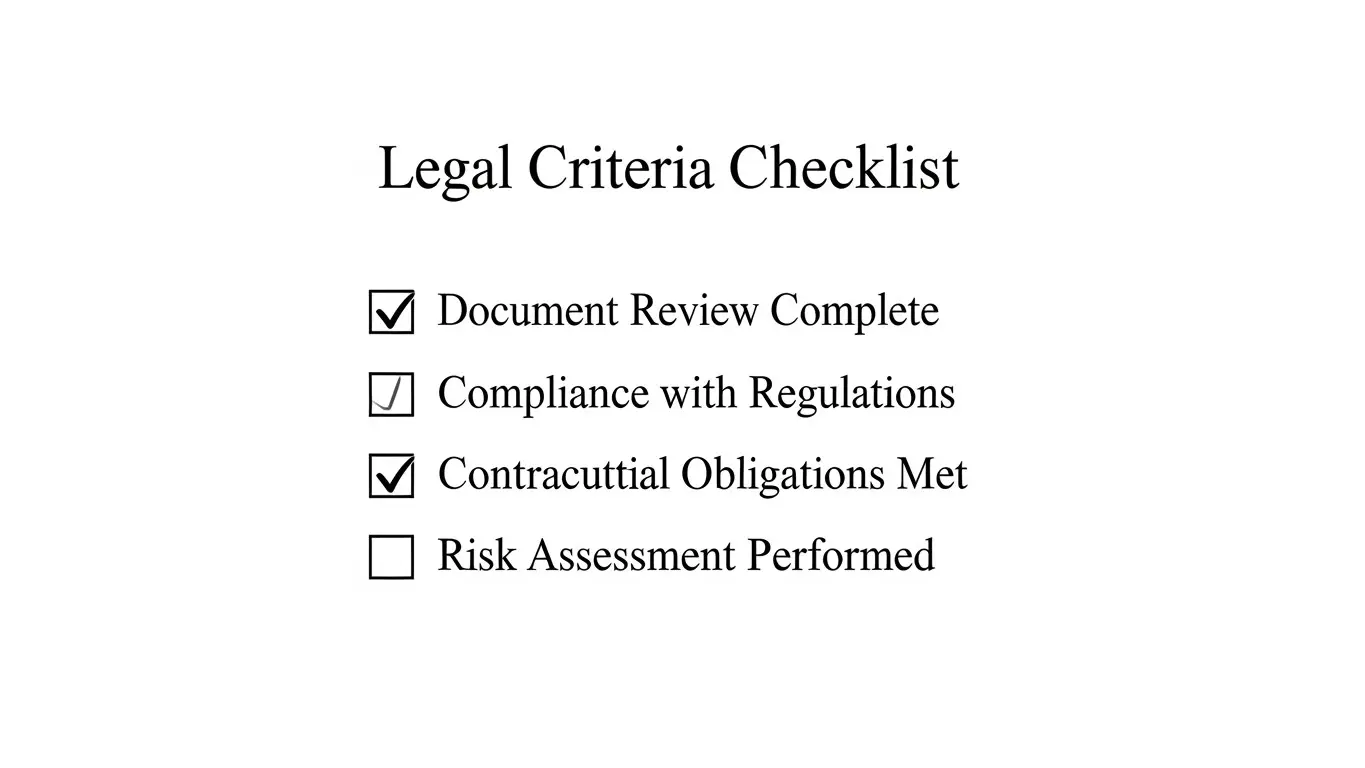 Legal Criteria Checklist

☑ Document Review Complete
☑ Compliance with Regulations
☑ Contracuttial Obligations Met
☐ Risk Assessment Performed